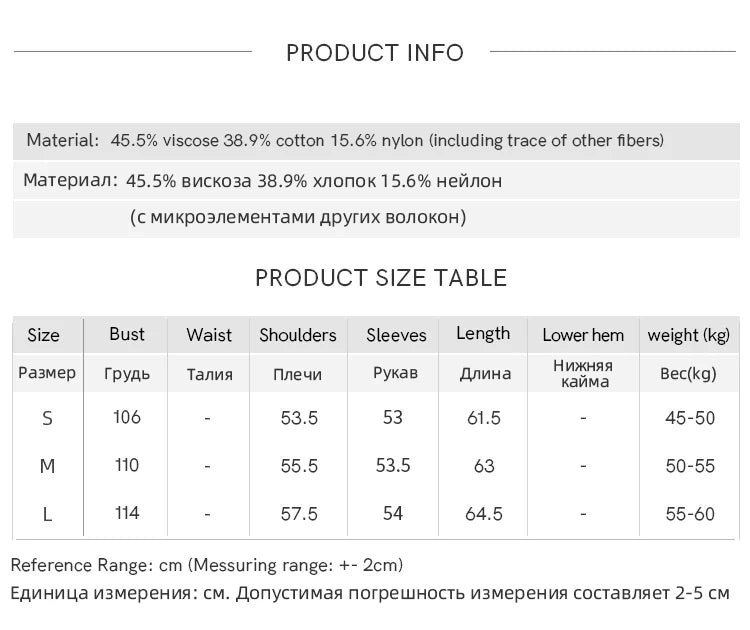 PRODUCT INFO

Material: 45.5% viscose 38.9% cotton 15.6% nylon (including trace of other fibers)

Материал: 45.5% вискоза 38.9% хлопок 15.6% нейлон (с микроэлементами других волокон)

PRODUCT SIZE TABLE

| Size | Bust | Waist | Shoulders | Sleeves | Length | Lower hem | weight (kg) |
|---|---|---|---|---|---|---|---|
| Размер | Грудь | Талия | Плечи | Рукав | Длина | Нижняя кайма | Вес(kg) |
| S | 106 | - | 53.5 | 53 | 61.5 | - | 45-50 |
| M | 110 | - | 55.5 | 53.5 | 63 | - | 50-55 |
| L | 114 | - | 57.5 | 54 | 64.5 | - | 55-60 |

Reference Range: cm (Messuring range: +- 2cm)

Единица измерения: см. Допустимая погрешность измерения составляет 2-5 см